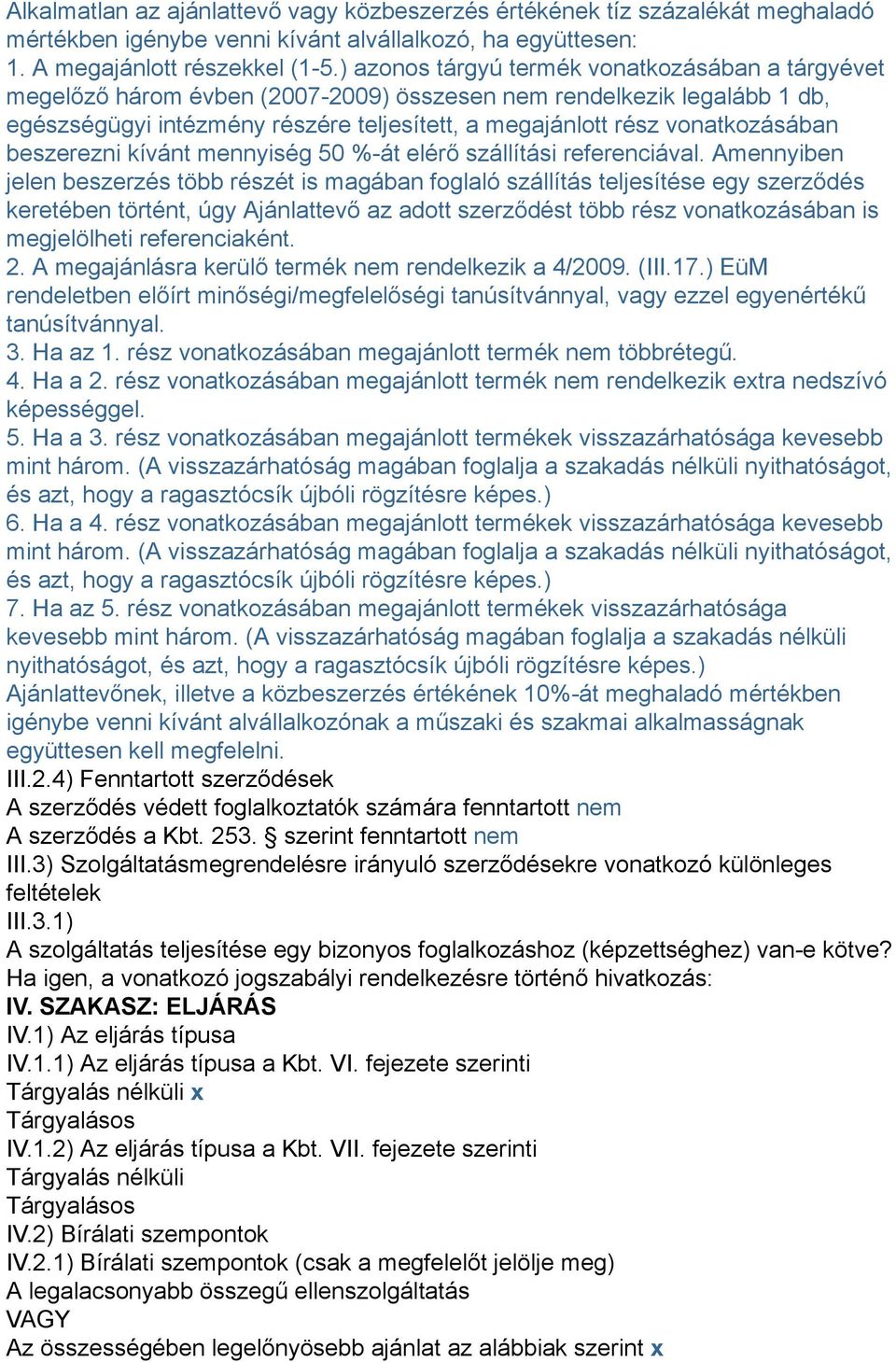 Alkalmatlan az ajánlattevő vagy közbeszerzés értékének tíz százalékát meghaladó mértékben igénybe venni kívánt alvállalkozó, ha együttesen:
1. A megajánlott részekkel (1-5.) azonos tárgyú termék vonatkozásában a tárgyévet megelőző három évben (2007-2009) összesen nem rendelkezik legalább 1 db, egészségügyi intézmény részére teljesített, a megajánlott rész vonatkozásában beszerezni kívánt mennyiség 50 %-át elérő szállítási referenciával. Amennyiben jelen beszerzés több részét is magában foglaló szállítás teljesítése egy szerződés keretében történt, úgy Ajánlattevő az adott szerződést több rész vonatkozásában is megjelölheti referenciaként.
2. A megajánlásra kerülő termék nem rendelkezik a 4/2009. (III.17.) EüM rendeletben előírt minőségi/megfelelőségi tanúsítvánnyal, vagy ezzel egyenértékű tanúsítvánnyal.
3. Ha az 1. rész vonatkozásában megajánlott termék nem többrétegű.
4. Ha a 2. rész vonatkozásában megajánlott termék nem rendelkezik extra nedszívó képességgel.
5. Ha a 3. rész vonatkozásában megajánlott termékek visszazárhatósága kevesebb mint három. (A visszazárhatóság magában foglalja a szakadás nélküli nyithatóságot, és azt, hogy a ragasztócsík újbóli rögzítésre képes.)
6. Ha a 4. rész vonatkozásában megajánlott termékek visszazárhatósága kevesebb mint három. (A visszazárhatóság magában foglalja a szakadás nélküli nyithatóságot, és azt, hogy a ragasztócsík újbóli rögzítésre képes.)
7. Ha az 5. rész vonatkozásában megajánlott termékek visszazárhatósága kevesebb mint három. (A visszazárhatóság magában foglalja a szakadás nélküli nyithatóságot, és azt, hogy a ragasztócsík újbóli rögzítésre képes.)
Ajánlattevőnek, illetve a közbeszerzés értékének 10%-át meghaladó mértékben igénybe venni kívánt alvállalkozónak a műszaki és szakmai alkalmasságnak együttesen kell megfelelni.
III.2.4) Fenntartott szerződések
A szerződés védett foglalkoztatók számára fenntartott nem
A szerződés a Kbt. 253. § szerint fenntartott nem
III.3) Szolgáltatásmegrendelésre irányuló szerződésekre vonatkozó különleges feltételek
III.3.1)
A szolgáltatás teljesítése egy bizonyos foglalkozáshoz (képzettséghez) van-e kötve?
Ha igen, a vonatkozó jogszabályi rendelkezésre történő hivatkozás:
IV. SZAKASZ: ELJÁRÁS
IV.1) Az eljárás típusa
IV.1.1) Az eljárás típusa a Kbt. VI. fejezete szerinti
Tárgyalás nélküli x
Tárgyalásos
IV.1.2) Az eljárás típusa a Kbt. VII. fejezete szerinti
Tárgyalás nélküli
Tárgyalásos
IV.2) Bírálati szempontok
IV.2.1) Bírálati szempontok (csak a megfelelőt jelölje meg)
A legalacsonyabb összegű ellenszolgáltatás
VAGY
Az összességében legelőnyösebb ajánlat az alábbiak szerint x